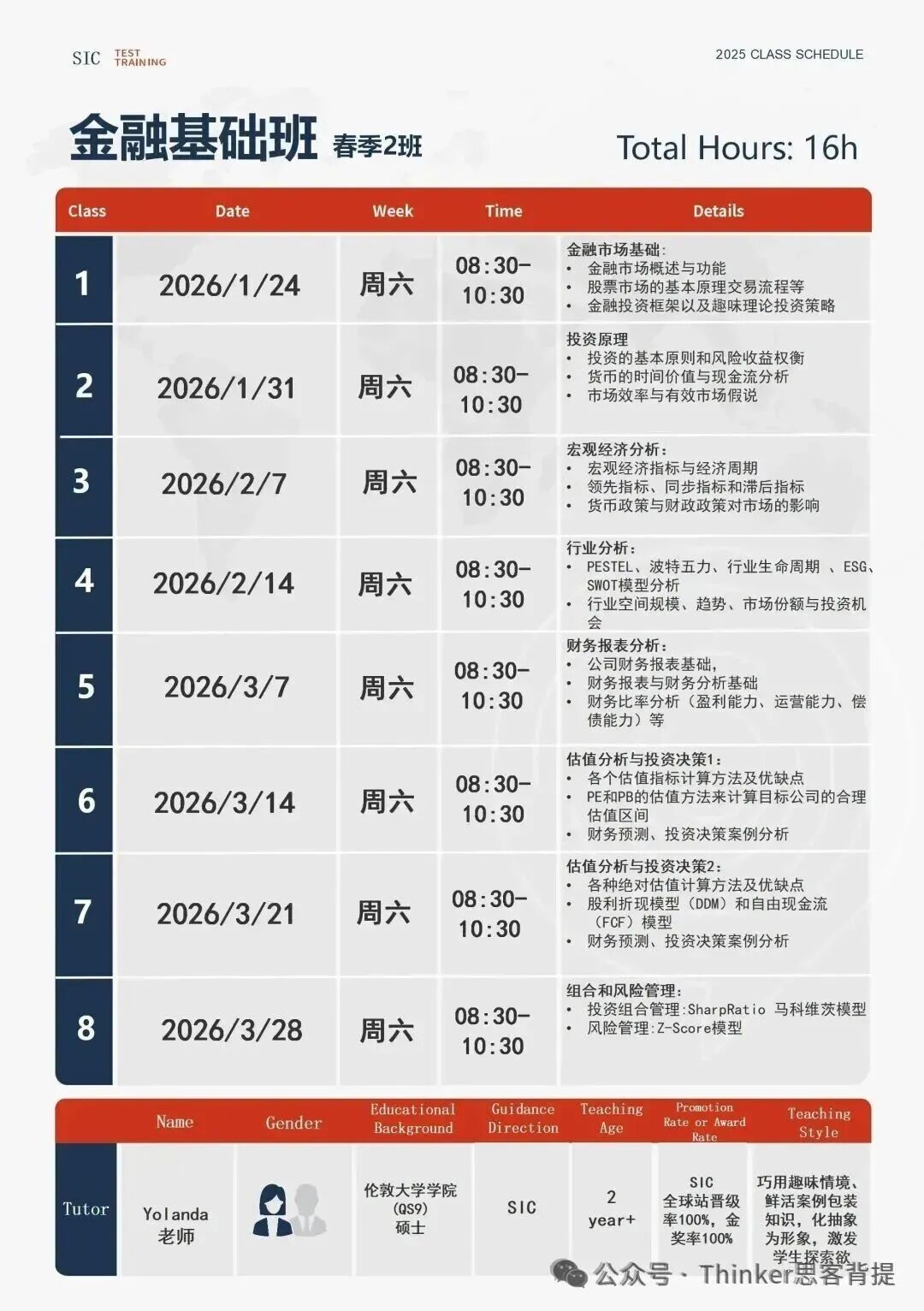 SIC TEST TRAINING

2025 CLASS SCHEDULE

金融基础班 春季2班

Total Hours: 16h

| Class | Date | Week | Time | Details |
|---|---|---|---|---|
| 1 | 2026/1/24 | 周六 | 08:30-10:30 | 金融市场基础: • 金融市场概述与功能 • 股票市场的基本原理交易流程等 • 金融投资框架以及趣味理论投资策略 |
| 2 | 2026/1/31 | 周六 | 08:30-10:30 | 投资原理 • 投资的基本原则和风险收益权衡 • 货币的时间价值与现金流分析 • 市场效率与有效市场假说 |
| 3 | 2026/2/7 | 周六 | 08:30-10:30 | 宏观经济分析: • 宏观经济指标与经济周期 • 领先指标、同步指标和滞后指标 • 货币政策与财政政策对市场的影响 |
| 4 | 2026/2/14 | 周六 | 08:30-10:30 | 行业分析: • PESTEL、波特五力、行业生命周期 、ESG、SWOT模型分析 • 行业空间规模、趋势、市场份额与投资机会 |
| 5 | 2026/3/7 | 周六 | 08:30-10:30 | 财务报表分析: • 公司财务报表基础, • 财务报表与财务分析基础 • 财务比率分析（盈利能力、运营能力、偿债能力）等 |
| 6 | 2026/3/14 | 周六 | 08:30-10:30 | 估值分析与投资决策1: • 各个估值指标计算方法及优缺点 • PE和PB的估值方法来计算目标公司的合理估值区间 • 财务预测、投资决策案例分析 |
| 7 | 2026/3/21 | 周六 | 08:30-10:30 | 估值分析与投资决策2: • 各种绝对估值计算方法及优缺点 • 股利折现模型（DDM）和自由现金流（FCF）模型 • 财务预测、投资决策案例分析 |
| 8 | 2026/3/28 | 周六 | 08:30-10:30 | 组合和风险管理: • 投资组合管理:SharpRatio 马科维茨模型 • 风险管理:Z-Score模型 |

| | Name | Gender | Educational Background | Guidance Direction | Teaching Age | Promotion Rate or Award Rate | Teaching Style |
|---|---|---|---|---|---|---|---|
| Tutor | Yolanda 老师 | | 伦敦大学学院 (QS9) 硕士 | SIC | 2 year+ | SIC 全球站晋级率100%，金奖率100% | 巧用趣味情境、鲜活案例包装知识，化抽象为形象，激发学生探索欲 |

公众号 · Thinker思客背提